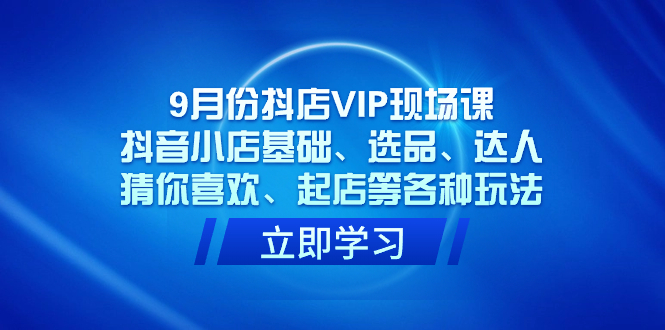 9月份抖店VIP现场课
抖音小店基础、选品、达人
猜你喜欢、起店等各种玩法

立即学习